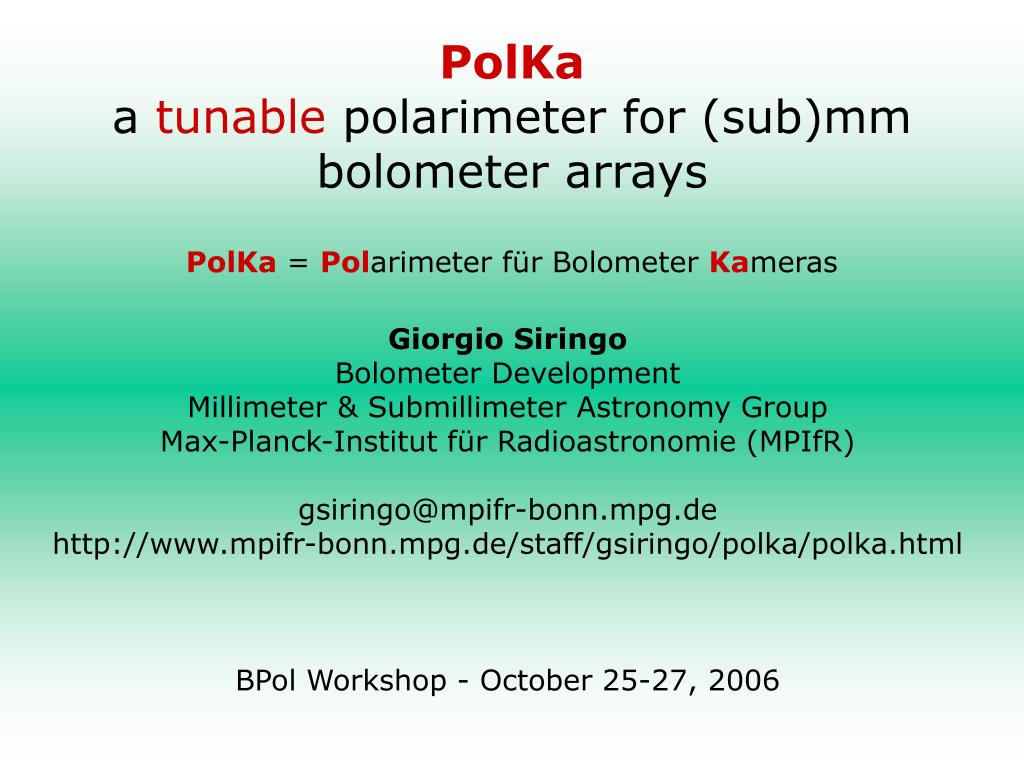 PolKa
a tunable polarimeter for (sub)mm bolometer arrays

PolKa = Polarimeter für Bolometer Kameras

Giorgio Siringo
Bolometer Development
Millimeter & Submillimeter Astronomy Group
Max-Planck-Institut für Radioastronomie (MPIfR)

gsiringo@mpifr-bonn.mpg.de
http://www.mpifr-bonn.mpg.de/staff/gsiringo/polka/polka.html

BPol Workshop - October 25-27, 2006